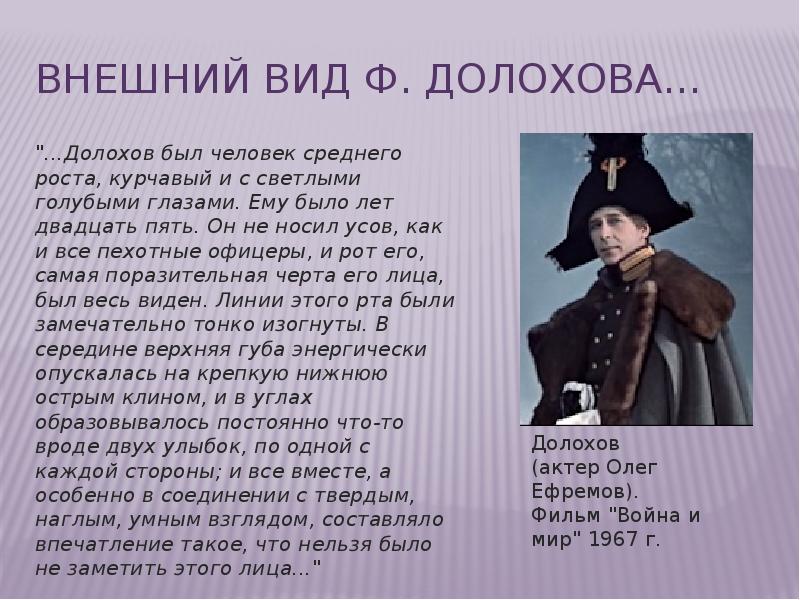 ВНЕШНИЙ ВИД Ф. ДОЛОХОВА...

"...Долохов был человек среднего роста, курчавый и с светлыми голубыми глазами. Ему было лет двадцать пять. Он не носил усов, как и все пехотные офицеры, и рот его, самая поразительная черта его лица, был весь виден. Линии этого рта были замечательно тонко изогнуты. В середине верхняя губа энергически опускалась на крепкую нижнюю острым клином, и в углах образовывалось постоянно что-то вроде двух улыбок, по одной с каждой стороны; и все вместе, а особенно в соединении с твердым, наглым, умным взглядом, составляло впечатление такое, что нельзя было не заметить этого лица..."

Долохов (актер Олег Ефремов). Фильм "Война и мир" 1967 г.